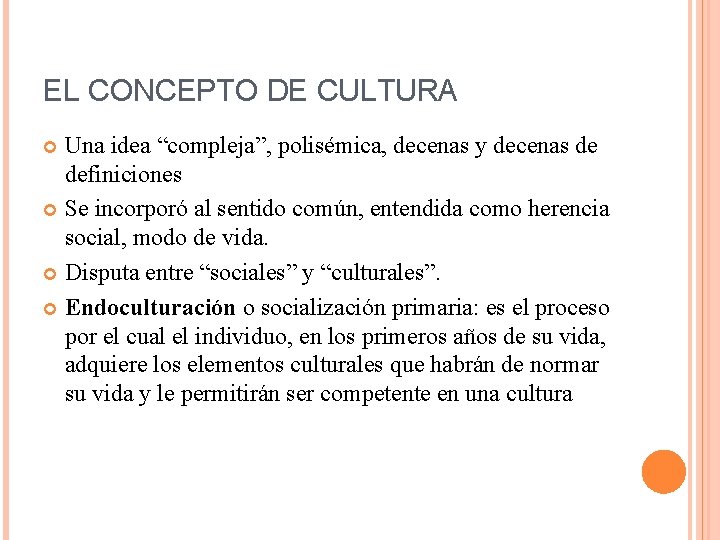 EL CONCEPTO DE CULTURA

• Una idea "compleja", polisémica, decenas y decenas de definiciones

• Se incorporó al sentido común, entendida como herencia social, modo de vida.

• Disputa entre "sociales" y "culturales".

• Endoculturación o socialización primaria: es el proceso por el cual el individuo, en los primeros años de su vida, adquiere los elementos culturales que habrán de normar su vida y le permitirán ser competente en una cultura